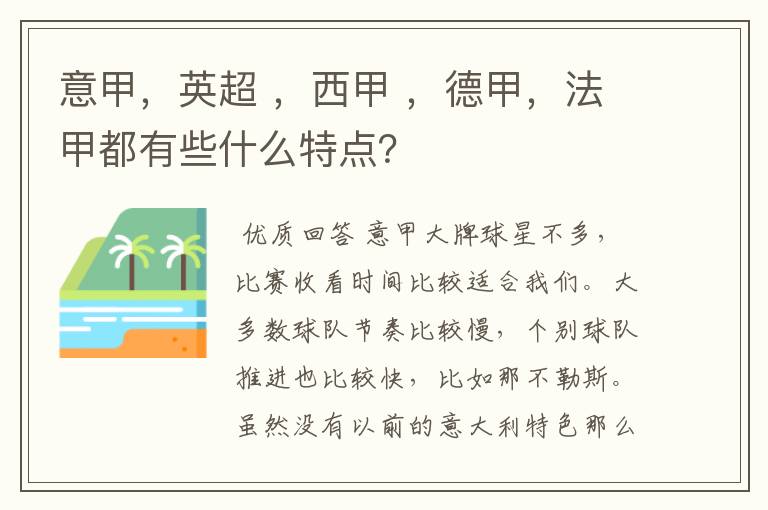 意甲，英超 ，西甲 ，德甲，法甲都有些什么特点?

优质回答 意甲大牌球星不多，比赛收看时间比较适合我们。大多数球队节奏比较慢，个别球队推进也比较快，比如那不勒斯。虽然没有以前的意大利特色那么